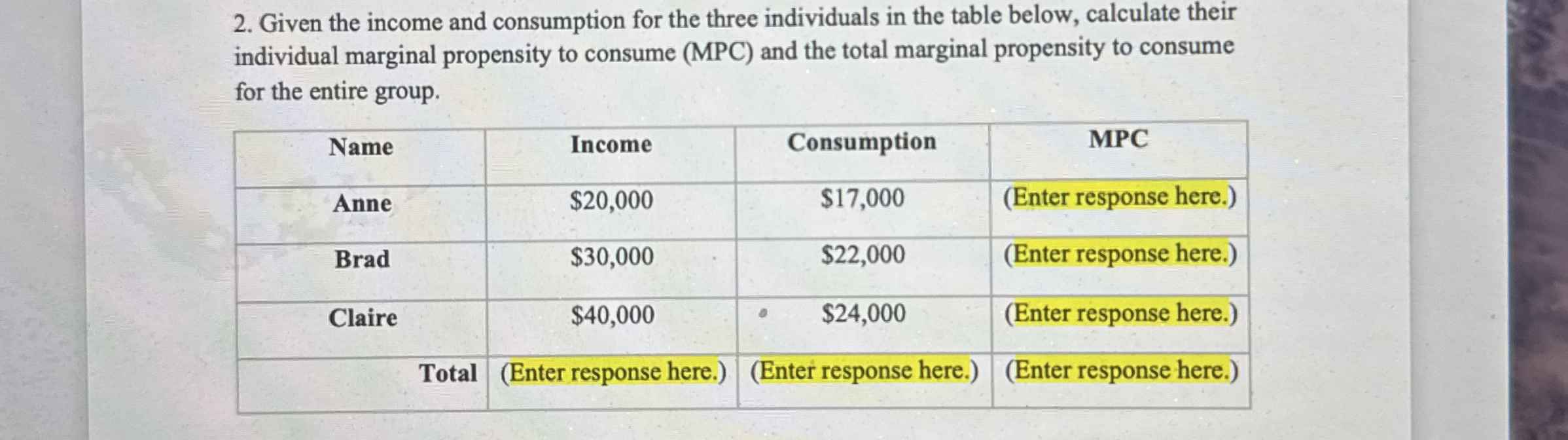 2. Given the income and consumption for the three individuals in the table below, calculate their individual marginal propensity to consume (MPC) and the total marginal propensity to consume for the entire group.

| Name | Income | Consumption | MPC |
|---|---|---|---|
| Anne | $20,000 | $17,000 | (Enter response here.) |
| Brad | $30,000 | $22,000 | (Enter response here.) |
| Claire | $40,000 | $24,000 | (Enter response here.) |
| Total | (Enter response here.) | (Enter response here.) | (Enter response here.) |